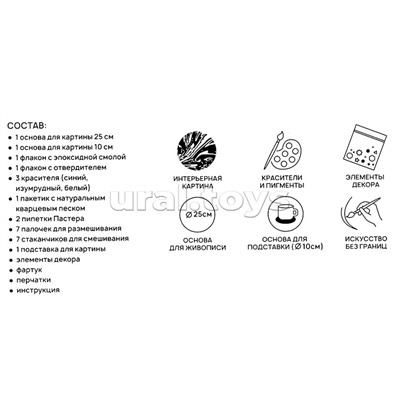 СОСТАВ:
• 1 основа для картины 25 см
• 1 основа для картины 10 см
• 1 флакон с эпоксидной смолой
• 1 флакон с отвердителем
• 3 красителя (синий, изумрудный, белый)
• 1 пакетик с натуральным кварцевым песком
• 2 пипетки Пастера
• 7 палочек для размешивания
• 7 стаканчиков для смешивания
• 1 подставка для картины
• элементы декора
• фартук
• перчатки
• инструкция

ИНТЕРЬЕРНАЯ КАРТИНА

КРАСИТЕЛИ И ПИГМЕНТЫ

ЭЛЕМЕНТЫ ДЕКОРА

ural.toys

Ø 25см

ОСНОВА ДЛЯ ЖИВОПИСИ

ОСНОВА ДЛЯ ПОДСТАВКИ (Ø 10см)

ИСКУССТВО БЕЗ ГРАНИЦ